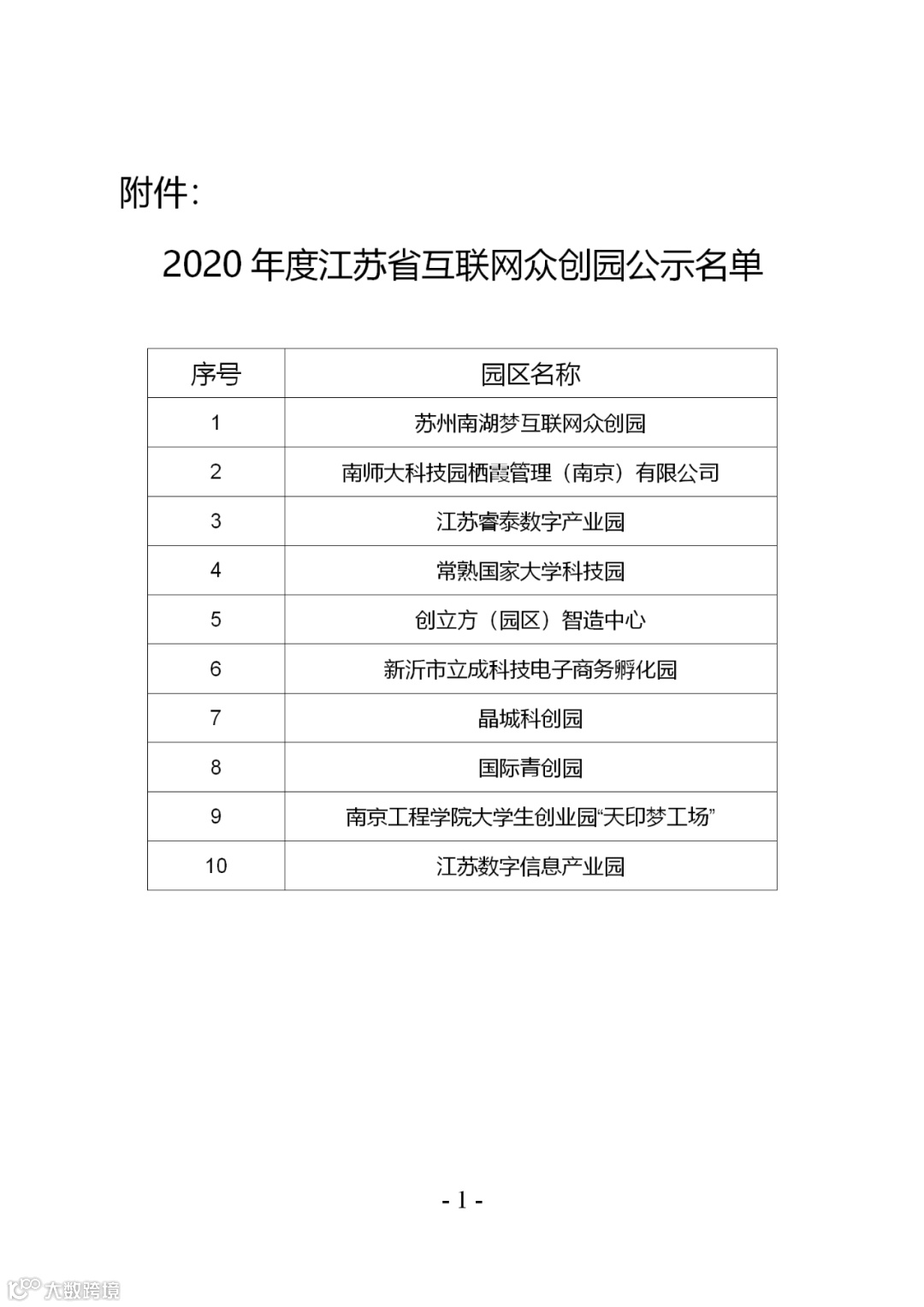 附件:

2020 年度江苏省互联网众创园公示名单

| 序号 | 园区名称 |
|---|---|
| 1 | 苏州南湖梦互联网众创园 |
| 2 | 南师大科技园栖霞管理（南京）有限公司 |
| 3 | 江苏睿泰数字产业园 |
| 4 | 常熟国家大学科技园 |
| 5 | 创立方（园区）智造中心 |
| 6 | 新沂市立成科技电子商务孵化园 |
| 7 | 晶城科创园 |
| 8 | 国际青创园 |
| 9 | 南京工程学院大学生创业园“天印梦工场” |
| 10 | 江苏数字信息产业园 |

- 1 -

大数跨境